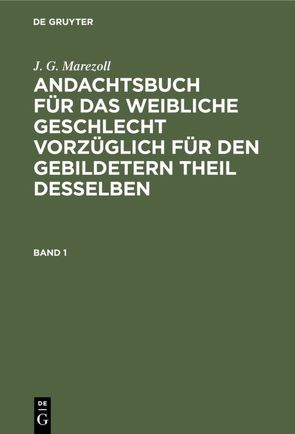 DE GRUYTER

J. G. Marezoll

ANDACHTSBUCH FÜR DAS WEIBLICHE GESCHLECHT VORZÜGLICH FÜR DEN GEBILDETERN THEIL DESSELBEN

BAND 1

DE G